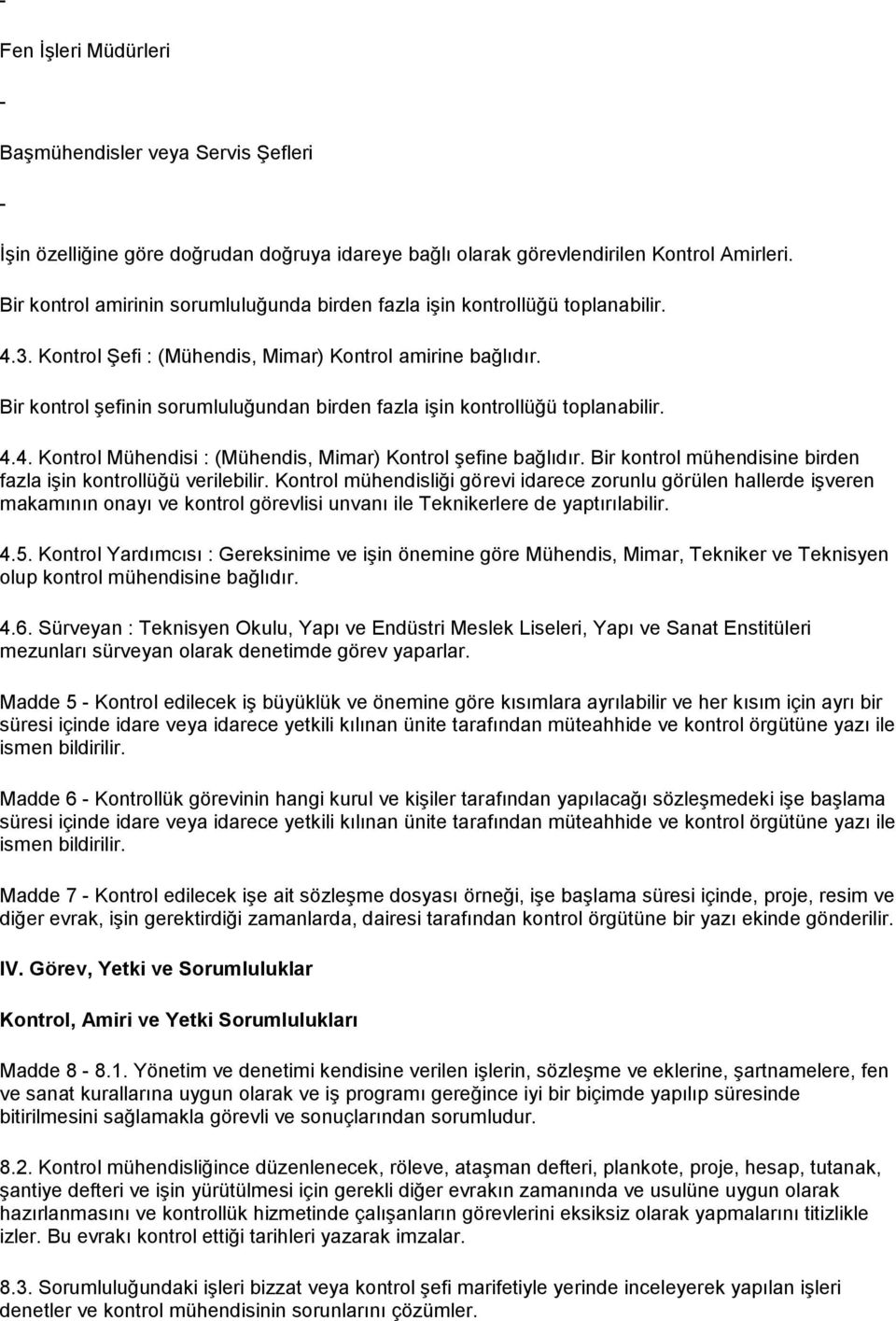 -

Fen İşleri Müdürleri

-

Başmühendisler veya Servis Şefleri

-

İşin özelliğine göre doğrudan doğruya idareye bağlı olarak görevlendirilen Kontrol Amirleri. Bir kontrol amirinin sorumluluğunda birden fazla işin kontrollüğü toplanabilir.

4.3. Kontrol Şefi : (Mühendis, Mimar) Kontrol amirine bağlıdır. Bir kontrol şefinin sorumluluğundan birden fazla işin kontrollüğü toplanabilir.

4.4. Kontrol Mühendisi : (Mühendis, Mimar) Kontrol şefine bağlıdır. Bir kontrol mühendisine birden fazla işin kontrollüğü verilebilir. Kontrol mühendisliği görevi idarece zorunlu görülen hallerde işveren makamının onayı ve kontrol görevlisi unvanı ile Teknikerlere de yaptırılabilir.

4.5. Kontrol Yardımcısı : Gereksinime ve işin önemine göre Mühendis, Mimar, Tekniker ve Teknisyen olup kontrol mühendisine bağlıdır.

4.6. Sürveyan : Teknisyen Okulu, Yapı ve Endüstri Meslek Liseleri, Yapı ve Sanat Enstitüleri mezunları sürveyan olarak denetimde görev yaparlar.

Madde 5 - Kontrol edilecek iş büyüklük ve önemine göre kısımlara ayrılabilir ve her kısım için ayrı bir süresi içinde idare veya idarece yetkili kılınan ünite tarafından müteahhide ve kontrol örgütüne yazı ile ismen bildirilir.

Madde 6 - Kontrollük görevinin hangi kurul ve kişiler tarafından yapılacağı sözleşmedeki işe başlama süresi içinde idare veya idarece yetkili kılınan ünite tarafından müteahhide ve kontrol örgütüne yazı ile ismen bildirilir.

Madde 7 - Kontrol edilecek işe ait sözleşme dosyası örneği, işe başlama süresi içinde, proje, resim ve diğer evrak, işin gerektirdiği zamanlarda, dairesi tarafından kontrol örgütüne bir yazı ekinde gönderilir.

IV. Görev, Yetki ve Sorumluluklar

Kontrol, Amiri ve Yetki Sorumlulukları

Madde 8 - 8.1. Yönetim ve denetimi kendisine verilen işlerin, sözleşme ve eklerine, şartnamelere, fen ve sanat kurallarına uygun olarak ve iş programı gereğince iyi bir biçimde yapılıp süresinde bitirilmesini sağlamakla görevli ve sonuçlarından sorumludur.

8.2. Kontrol mühendisliğince düzenlenecek, röleve, ataşman defteri, plankote, proje, hesap, tutanak, şantiye defteri ve işin yürütülmesi için gerekli diğer evrakın zamanında ve usulüne uygun olarak hazırlanmasını ve kontrollük hizmetinde çalışanların görevlerini eksiksiz olarak yapmalarını titizlikle izler. Bu evrakı kontrol ettiği tarihleri yazarak imzalar.

8.3. Sorumluluğundaki işleri bizzat veya kontrol şefi marifetiyle yerinde inceleyerek yapılan işleri denetler ve kontrol mühendisinin sorunlarını çözümler.